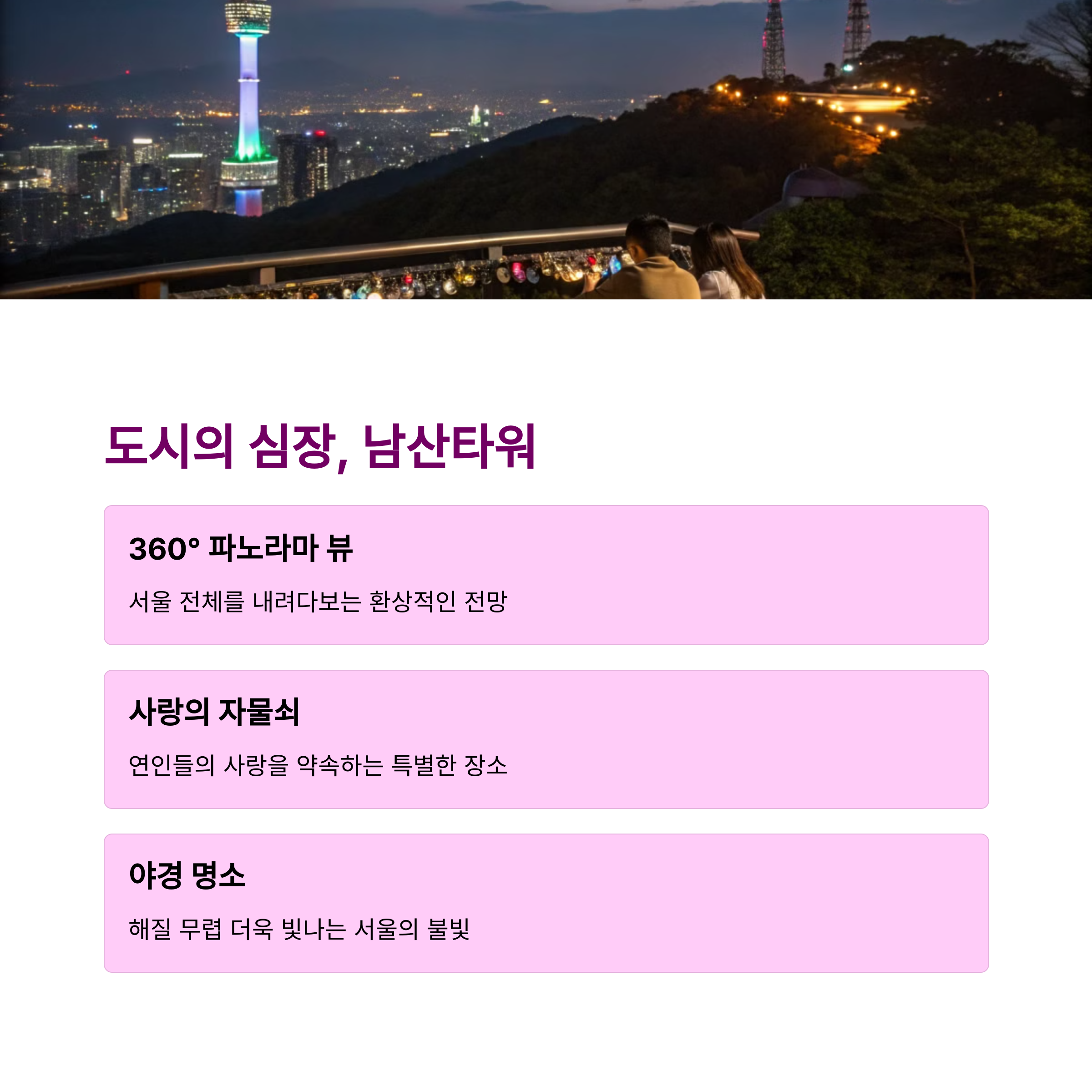 도시의 심장, 남산타워

360° 파노라마 뷰

서울 전체를 내려다보는 환상적인 전망

사랑의 자물쇠

연인들의 사랑을 약속하는 특별한 장소

야경 명소

해질 무렵 더욱 빛나는 서울의 불빛